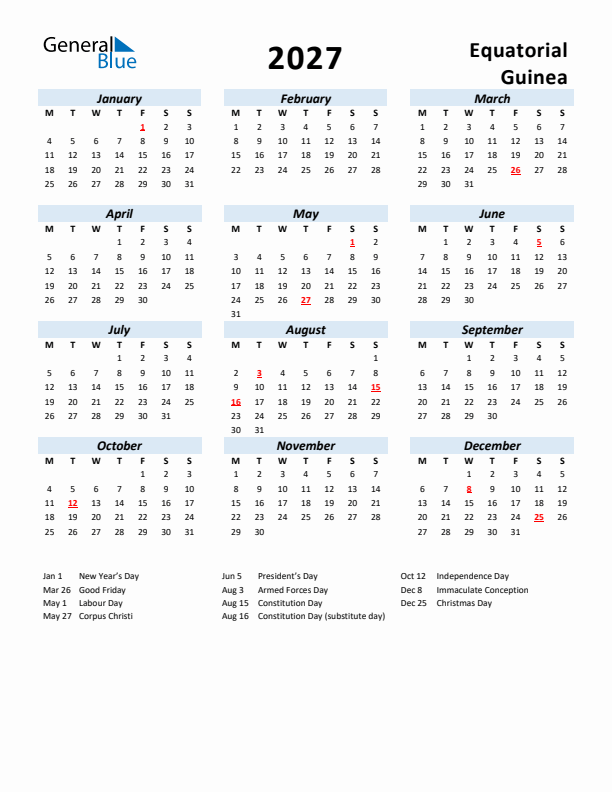 General Blue

2027

Equatorial Guinea

January

| M | T | W | T | F | S | S |
|---|---|---|---|---|---|---|
| | | | | 1 | 2 | 3 |
| 4 | 5 | 6 | 7 | 8 | 9 | 10 |
| 11 | 12 | 13 | 14 | 15 | 16 | 17 |
| 18 | 19 | 20 | 21 | 22 | 23 | 24 |
| 25 | 26 | 27 | 28 | 29 | 30 | 31 |

February

| M | T | W | T | F | S | S |
|---|---|---|---|---|---|---|
| 1 | 2 | 3 | 4 | 5 | 6 | 7 |
| 8 | 9 | 10 | 11 | 12 | 13 | 14 |
| 15 | 16 | 17 | 18 | 19 | 20 | 21 |
| 22 | 23 | 24 | 25 | 26 | 27 | 28 |

March

| M | T | W | T | F | S | S |
|---|---|---|---|---|---|---|
| 1 | 2 | 3 | 4 | 5 | 6 | 7 |
| 8 | 9 | 10 | 11 | 12 | 13 | 14 |
| 15 | 16 | 17 | 18 | 19 | 20 | 21 |
| 22 | 23 | 24 | 25 | 26 | 27 | 28 |
| 29 | 30 | 31 | | | | |

April

| M | T | W | T | F | S | S |
|---|---|---|---|---|---|---|
| | | | 1 | 2 | 3 | 4 |
| 5 | 6 | 7 | 8 | 9 | 10 | 11 |
| 12 | 13 | 14 | 15 | 16 | 17 | 18 |
| 19 | 20 | 21 | 22 | 23 | 24 | 25 |
| 26 | 27 | 28 | 29 | 30 | | |

May

| M | T | W | T | F | S | S |
|---|---|---|---|---|---|---|
| | | | | | 1 | 2 |
| 3 | 4 | 5 | 6 | 7 | 8 | 9 |
| 10 | 11 | 12 | 13 | 14 | 15 | 16 |
| 17 | 18 | 19 | 20 | 21 | 22 | 23 |
| 24 | 25 | 26 | 27 | 28 | 29 | 30 |
| 31 | | | | | | |

June

| M | T | W | T | F | S | S |
|---|---|---|---|---|---|---|
| | 1 | 2 | 3 | 4 | 5 | 6 |
| 7 | 8 | 9 | 10 | 11 | 12 | 13 |
| 14 | 15 | 16 | 17 | 18 | 19 | 20 |
| 21 | 22 | 23 | 24 | 25 | 26 | 27 |
| 28 | 29 | 30 | | | | |

July

| M | T | W | T | F | S | S |
|---|---|---|---|---|---|---|
| | | | 1 | 2 | 3 | 4 |
| 5 | 6 | 7 | 8 | 9 | 10 | 11 |
| 12 | 13 | 14 | 15 | 16 | 17 | 18 |
| 19 | 20 | 21 | 22 | 23 | 24 | 25 |
| 26 | 27 | 28 | 29 | 30 | 31 | |

August

| M | T | W | T | F | S | S |
|---|---|---|---|---|---|---|
| | | | | | | 1 |
| 2 | 3 | 4 | 5 | 6 | 7 | 8 |
| 9 | 10 | 11 | 12 | 13 | 14 | 15 |
| 16 | 17 | 18 | 19 | 20 | 21 | 22 |
| 23 | 24 | 25 | 26 | 27 | 28 | 29 |
| 30 | 31 | | | | | |

September

| M | T | W | T | F | S | S |
|---|---|---|---|---|---|---|
| | | 1 | 2 | 3 | 4 | 5 |
| 6 | 7 | 8 | 9 | 10 | 11 | 12 |
| 13 | 14 | 15 | 16 | 17 | 18 | 19 |
| 20 | 21 | 22 | 23 | 24 | 25 | 26 |
| 27 | 28 | 29 | 30 | | | |

October

| M | T | W | T | F | S | S |
|---|---|---|---|---|---|---|
| | | | | 1 | 2 | 3 |
| 4 | 5 | 6 | 7 | 8 | 9 | 10 |
| 11 | 12 | 13 | 14 | 15 | 16 | 17 |
| 18 | 19 | 20 | 21 | 22 | 23 | 24 |
| 25 | 26 | 27 | 28 | 29 | 30 | 31 |

November

| M | T | W | T | F | S | S |
|---|---|---|---|---|---|---|
| 1 | 2 | 3 | 4 | 5 | 6 | 7 |
| 8 | 9 | 10 | 11 | 12 | 13 | 14 |
| 15 | 16 | 17 | 18 | 19 | 20 | 21 |
| 22 | 23 | 24 | 25 | 26 | 27 | 28 |
| 29 | 30 | | | | | |

December

| M | T | W | T | F | S | S |
|---|---|---|---|---|---|---|
| | | 1 | 2 | 3 | 4 | 5 |
| 6 | 7 | 8 | 9 | 10 | 11 | 12 |
| 13 | 14 | 15 | 16 | 17 | 18 | 19 |
| 20 | 21 | 22 | 23 | 24 | 25 | 26 |
| 27 | 28 | 29 | 30 | 31 | | |

Jan 1 New Year's Day
Mar 26 Good Friday
May 1 Labour Day
May 27 Corpus Christi

Jun 5 President's Day
Aug 3 Armed Forces Day
Aug 15 Constitution Day
Aug 16 Constitution Day (substitute day)

Oct 12 Independence Day
Dec 8 Immaculate Conception
Dec 25 Christmas Day